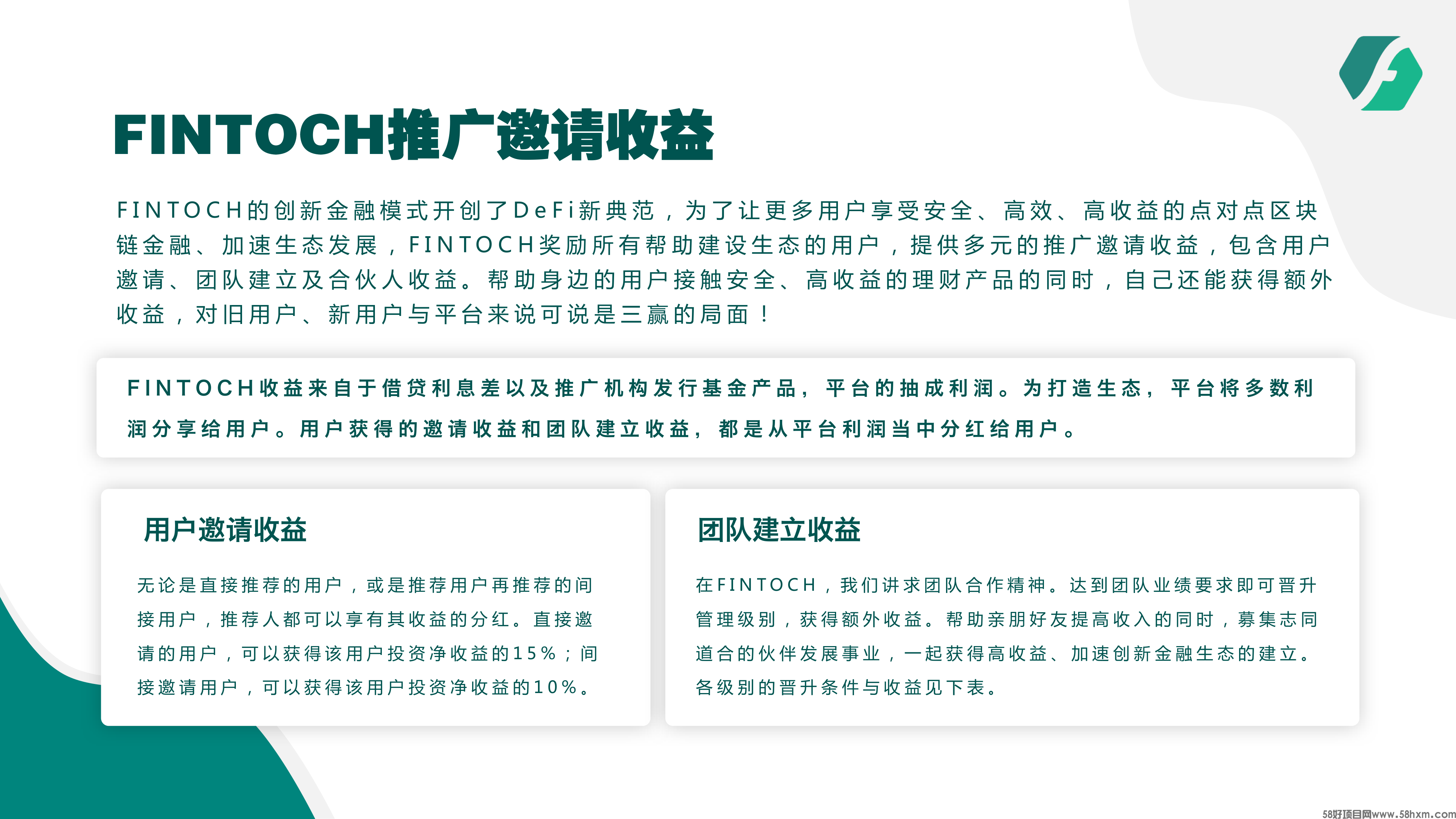 FINTOCH推广邀请收益

FINTOCH的创新金融模式开创了DeFi新典范，为了让更多用户享受安全、高效、高收益的点对点区块链金融、加速生态发展，FINTOCH奖励所有帮助建设生态的用户，提供多元的推广邀请收益，包含用户邀请、团队建立及合伙人收益。帮助身边的用户接触安全、高收益的理财产品的同时，自己还能获得额外收益，对旧用户、新用户与平台来说可说是三赢的局面！

FINTOCH收益来自于借贷利息差以及推广机构发行基金产品，平台的抽成利润。为打造生态，平台将多数利润分享给用户。用户获得的邀请收益和团队建立收益，都是从平台利润当中分红给用户。

用户邀请收益

无论是直接推荐的用户，或是推荐用户再推荐的间接用户，推荐人都可以享有其收益的分红。直接邀请的用户，可以获得该用户投资净收益的15%；间接邀请用户，可以获得该用户投资净收益的10%。

团队建立收益

在FINTOCH，我们讲求团队合作精神。达到团队业绩要求即可晋升管理级别，获得额外收益。帮助亲朋好友提高收入的同时，募集志同道合的伙伴发展事业，一起获得高收益、加速创新金融生态的建立。各级别的晋升条件与收益见下表。

58好项目网www.58hxm.com